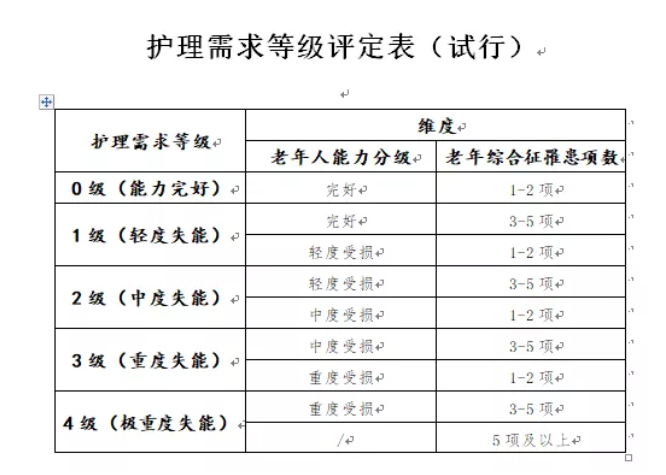 护理需求等级评定表（试行）

| 护理需求等级 | 维度 | |
|---|---|---|
| | 老年人能力分级 | 老年综合征罹患项数 |
| 0 级（能力完好） | 完好 | 1-2 项 |
| 1 级（轻度失能） | 完好 | 3-5 项 |
| | 轻度受损 | 1-2 项 |
| 2 级（中度失能） | 轻度受损 | 3-5 项 |
| | 中度受损 | 1-2 项 |
| 3 级（重度失能） | 中度受损 | 3-5 项 |
| | 重度受损 | 1-2 项 |
| 4 级（极重度失能） | 重度受损 | 3-5 项 |
| | / | 5 项及以上 |